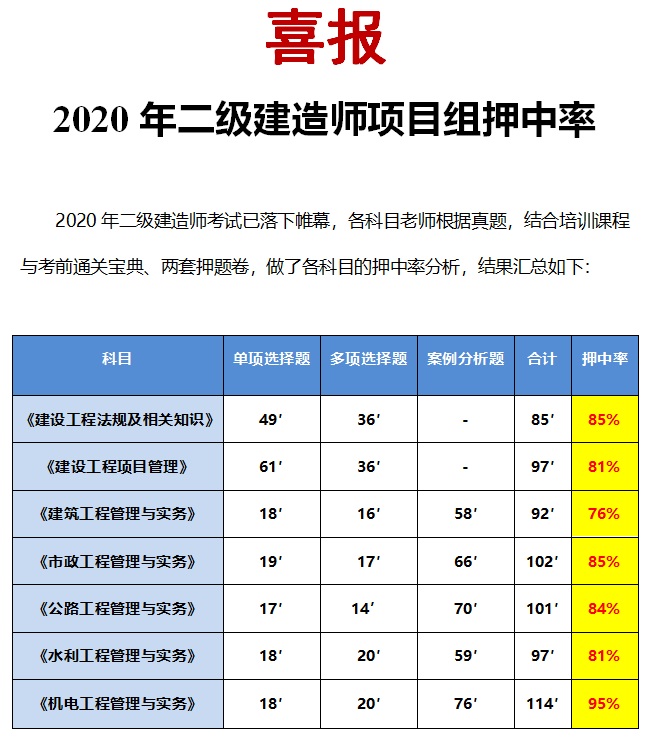 喜报

2020 年二级建造师项目组押中率

2020 年二级建造师考试已落下帷幕，各科目老师根据真题，结合培训课程与考前通关宝典、两套押题卷，做了各科目的押中率分析，结果汇总如下：

| 科目 | 单项选择题 | 多项选择题 | 案例分析题 | 合计 | 押中率 |
|---|---|---|---|---|---|
| 《建设工程法规及相关知识》 | 49′ | 36′ | - | 85′ | 85% |
| 《建设工程项目管理》 | 61′ | 36′ | - | 97′ | 81% |
| 《建筑工程管理与实务》 | 18′ | 16′ | 58′ | 92′ | 76% |
| 《市政工程管理与实务》 | 19′ | 17′ | 66′ | 102′ | 85% |
| 《公路工程管理与实务》 | 17′ | 14′ | 70′ | 101′ | 84% |
| 《水利工程管理与实务》 | 18′ | 20′ | 59′ | 97′ | 81% |
| 《机电工程管理与实务》 | 18′ | 20′ | 76′ | 114′ | 95% |